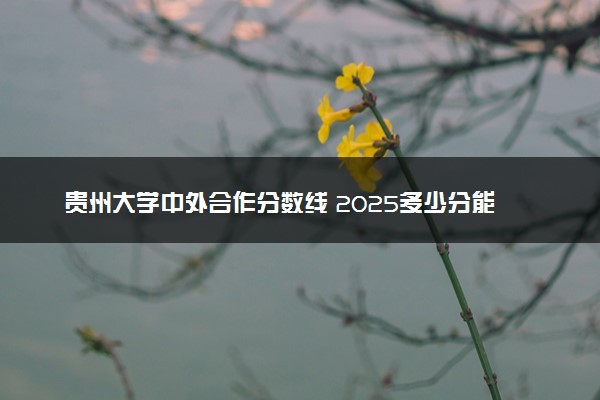 贵州大学中外合作分数线 2025多少分能